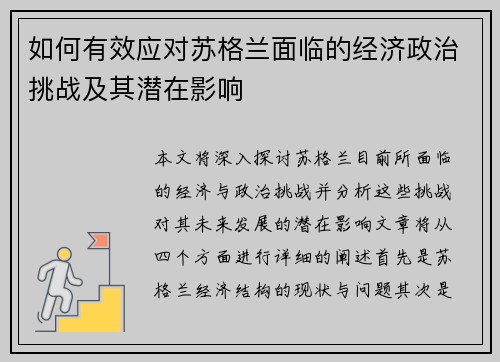 如何有效应对苏格兰面临的经济政治挑战及其潜在影响

本文将深入探讨苏格兰目前所面临的经济与政治挑战并分析这些挑战对其未来发展的潜在影响文章将从四个方面进行详细的阐述首先是苏格兰经济结构的现状与问题其次是